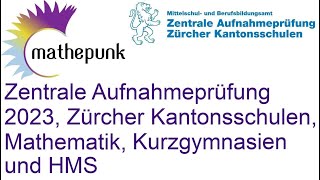 mathepunk

Mittelschul- und Berufsbildungsamt
Zentrale Aufnahmeprüfung
Zürcher Kantonsschulen

Zentrale Aufnahmeprüfung 2023, Zürcher Kantonsschulen, Mathematik, Kurzgymnasien und HMS